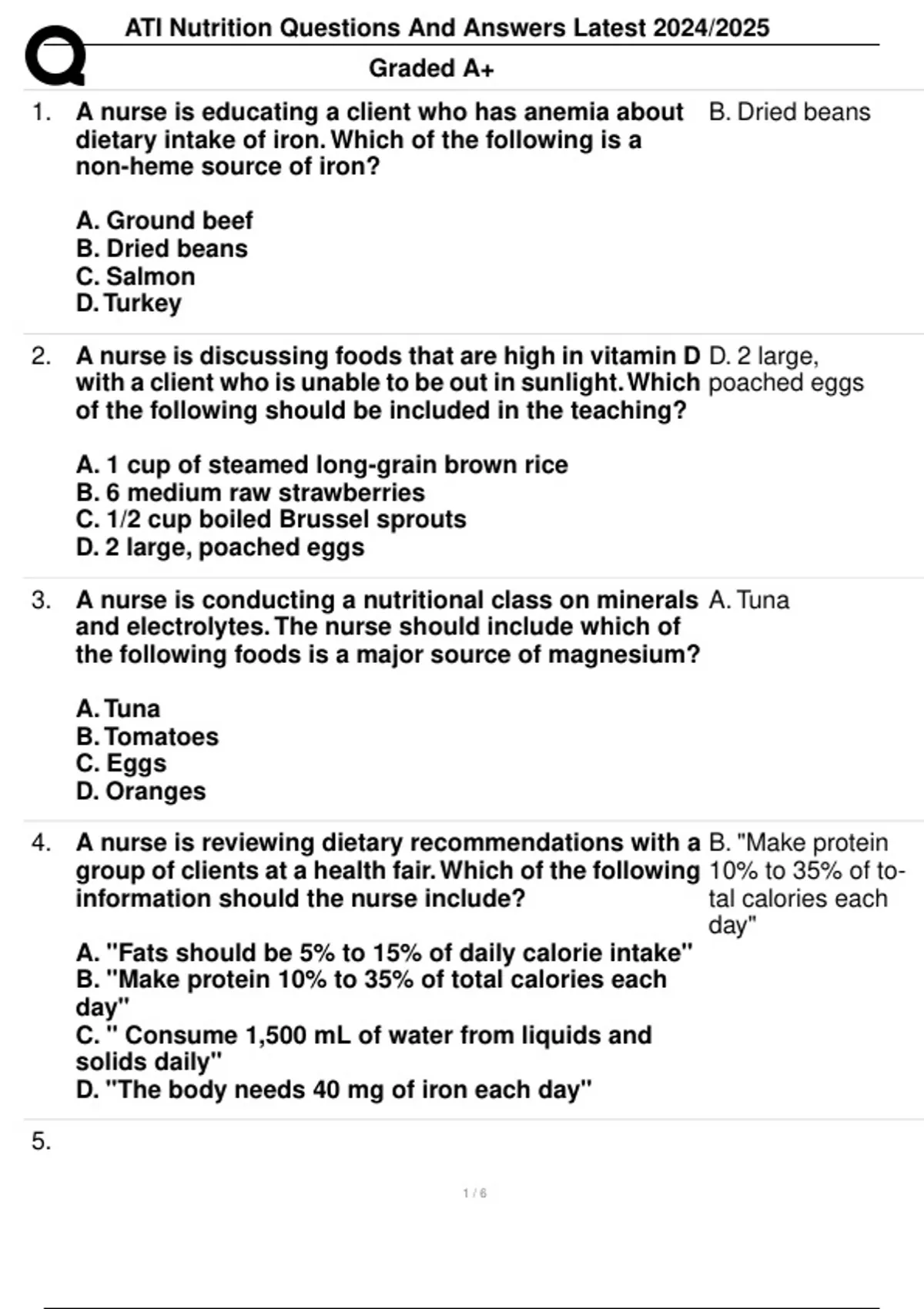 ATI Nutrition Questions And Answers Latest 2024/2025

Graded A+

1. A nurse is educating a client who has anemia about dietary intake of iron. Which of the following is a non-heme source of iron?

A. Ground beef
B. Dried beans
C. Salmon
D. Turkey

B. Dried beans

2. A nurse is discussing foods that are high in vitamin D with a client who is unable to be out in sunlight. Which of the following should be included in the teaching?

A. 1 cup of steamed long-grain brown rice
B. 6 medium raw strawberries
C. 1/2 cup boiled Brussel sprouts
D. 2 large, poached eggs

D. 2 large, poached eggs

3. A nurse is conducting a nutritional class on minerals and electrolytes. The nurse should include which of the following foods is a major source of magnesium?

A. Tuna
B. Tomatoes
C. Eggs
D. Oranges

A. Tuna

4. A nurse is reviewing dietary recommendations with a group of clients at a health fair. Which of the following information should the nurse include?

A. "Fats should be 5% to 15% of daily calorie intake"
B. "Make protein 10% to 35% of total calories each day"
C. " Consume 1,500 mL of water from liquids and solids daily"
D. "The body needs 40 mg of iron each day"

B. "Make protein 10% to 35% of total calories each day"

5.

1 / 6